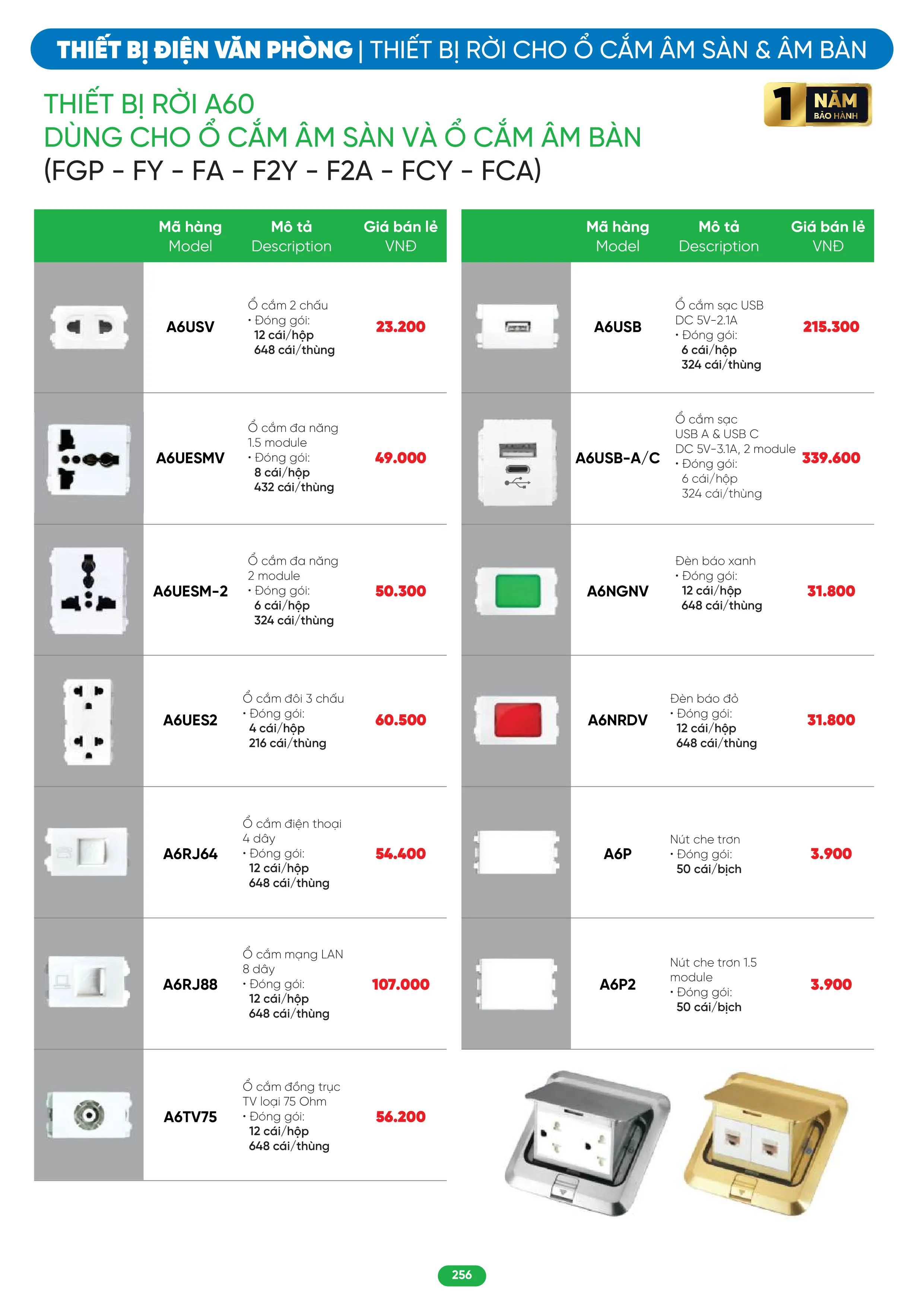 THIẾT BỊ ĐIỆN VĂN PHÒNG | THIẾT BỊ RỜI CHO Ổ CẮM ÂM SÀN & ÂM BÀN

THIẾT BỊ RỜI A60
DÙNG CHO Ổ CẮM ÂM SÀN VÀ Ổ CẮM ÂM BÀN
(FGP - FY - FA - F2Y - F2A - FCY - FCA)

1 NĂM BẢO HÀNH

| | Mã hàng Model | Mô tả Description | Giá bán lẻ VNĐ |
|---|---|---|---|
| | A6USV | Ổ cắm 2 chấu • Đóng gói: 12 cái/hộp 648 cái/thùng | 23.200 |
| | A6UESMV | Ổ cắm đa năng 1.5 module • Đóng gói: 8 cái/hộp 432 cái/thùng | 49.000 |
| | A6UESM-2 | Ổ cắm đa năng 2 module • Đóng gói: 6 cái/hộp 324 cái/thùng | 50.300 |
| | A6UES2 | Ổ cắm đôi 3 chấu • Đóng gói: 4 cái/hộp 216 cái/thùng | 60.500 |
| | A6RJ64 | Ổ cắm điện thoại 4 dây • Đóng gói: 12 cái/hộp 648 cái/thùng | 54.400 |
| | A6RJ88 | Ổ cắm mạng LAN 8 dây • Đóng gói: 12 cái/hộp 648 cái/thùng | 107.000 |
| | A6TV75 | Ổ cắm đồng trục TV loại 75 Ohm • Đóng gói: 12 cái/hộp 648 cái/thùng | 56.200 |

| | Mã hàng Model | Mô tả Description | Giá bán lẻ VNĐ |
|---|---|---|---|
| | A6USB | Ổ cắm sạc USB DC 5V-2.1A • Đóng gói: 6 cái/hộp 324 cái/thùng | 215.300 |
| | A6USB-A/C | Ổ cắm sạc USB A & USB C DC 5V-3.1A, 2 module • Đóng gói: 6 cái/hộp 324 cái/thùng | 339.600 |
| | A6NGNV | Đèn báo xanh • Đóng gói: 12 cái/hộp 648 cái/thùng | 31.800 |
| | A6NRDV | Đèn báo đỏ • Đóng gói: 12 cái/hộp 648 cái/thùng | 31.800 |
| | A6P | Nút che trơn • Đóng gói: 50 cái/bịch | 3.900 |
| | A6P2 | Nút che trơn 1.5 module • Đóng gói: 50 cái/bịch | 3.900 |

256